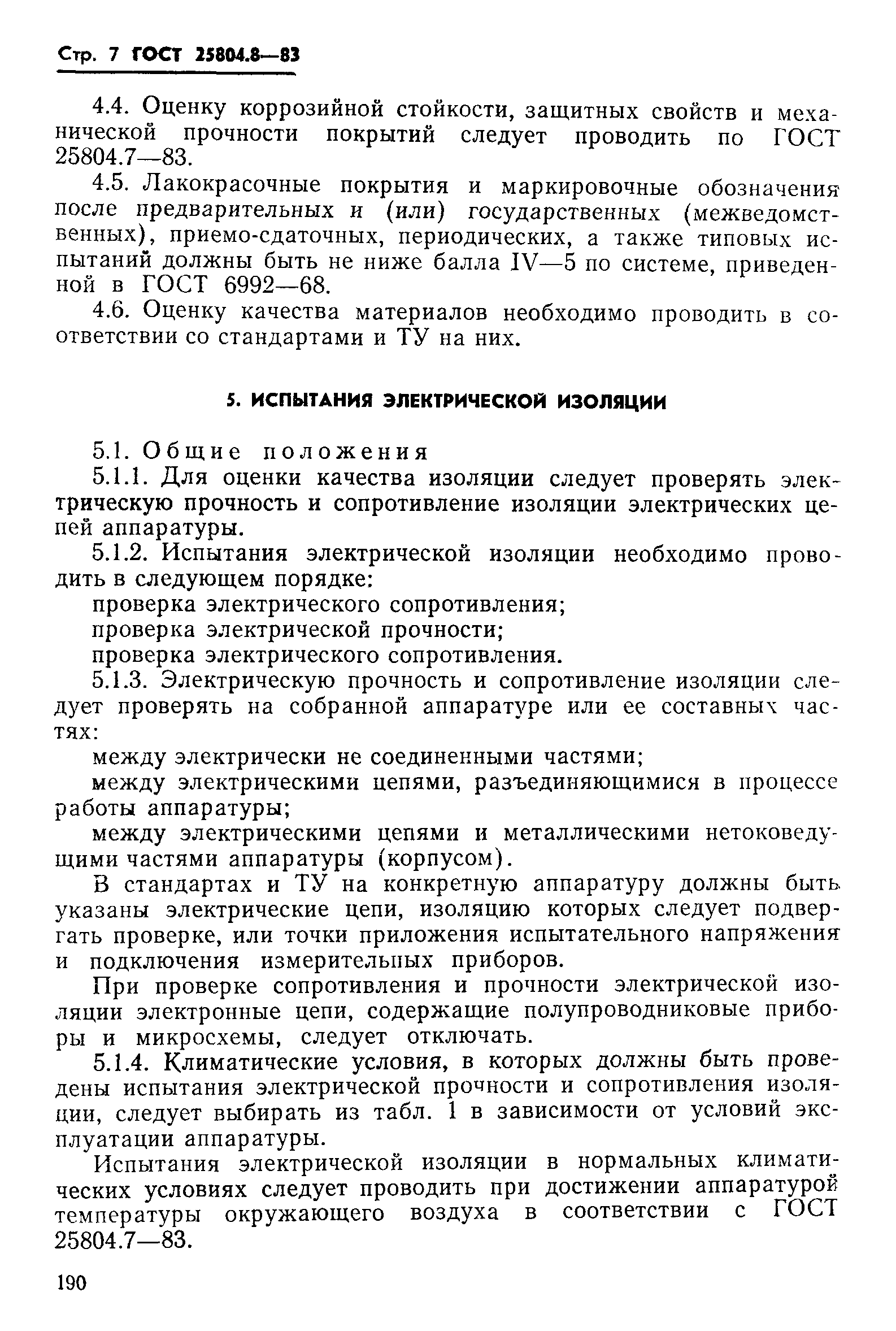 Стр. 7 ГОСТ 25804.8—83

4.4. Оценку коррозийной стойкости, защитных свойств и механической прочности покрытий следует проводить по ГОСТ 25804.7—83.

4.5. Лакокрасочные покрытия и маркировочные обозначения после предварительных и (или) государственных (межведомственных), приемо-сдаточных, периодических, а также типовых испытаний должны быть не ниже балла IV—5 по системе, приведенной в ГОСТ 6992—68.

4.6. Оценку качества материалов необходимо проводить в соответствии со стандартами и ТУ на них.

5. ИСПЫТАНИЯ ЭЛЕКТРИЧЕСКОЙ ИЗОЛЯЦИИ

5.1. Общие положения

5.1.1. Для оценки качества изоляции следует проверять электрическую прочность и сопротивление изоляции электрических цепей аппаратуры.

5.1.2. Испытания электрической изоляции необходимо проводить в следующем порядке:

проверка электрического сопротивления;

проверка электрической прочности;

проверка электрического сопротивления.

5.1.3. Электрическую прочность и сопротивление изоляции следует проверять на собранной аппаратуре или ее составных частях:

между электрически не соединенными частями;

между электрическими цепями, разъединяющимися в процессе работы аппаратуры;

между электрическими цепями и металлическими нетоковедущими частями аппаратуры (корпусом).

В стандартах и ТУ на конкретную аппаратуру должны быть указаны электрические цепи, изоляцию которых следует подвергать проверке, или точки приложения испытательного напряжения и подключения измерительных приборов.

При проверке сопротивления и прочности электрической изоляции электронные цепи, содержащие полупроводниковые приборы и микросхемы, следует отключать.

5.1.4. Климатические условия, в которых должны быть проведены испытания электрической прочности и сопротивления изоляции, следует выбирать из табл. 1 в зависимости от условий эксплуатации аппаратуры.

Испытания электрической изоляции в нормальных климатических условиях следует проводить при достижении аппаратурой температуры окружающего воздуха в соответствии с ГОСТ 25804.7—83.

190